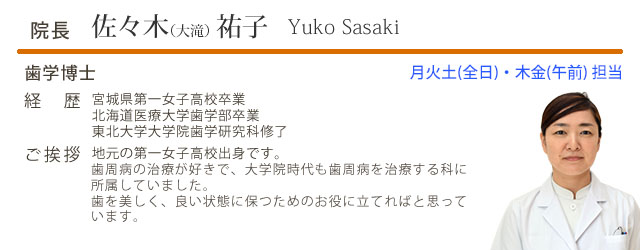 院長　佐々木(大滝) 祐子　Yuko Sasaki

歯学博士

月火土(全日)・木金(午前) 担当

経　歴　宮城県第一女子高校卒業
北海道医療大学歯学部卒業
東北大学大学院歯学研究科修了

ご挨拶　地元の第一女子高校出身です。
歯周病の治療が好きで、大学院時代も歯周病を治療する科に所属していました。
歯を美しく、良い状態に保つためのお役に立てればと思っています。